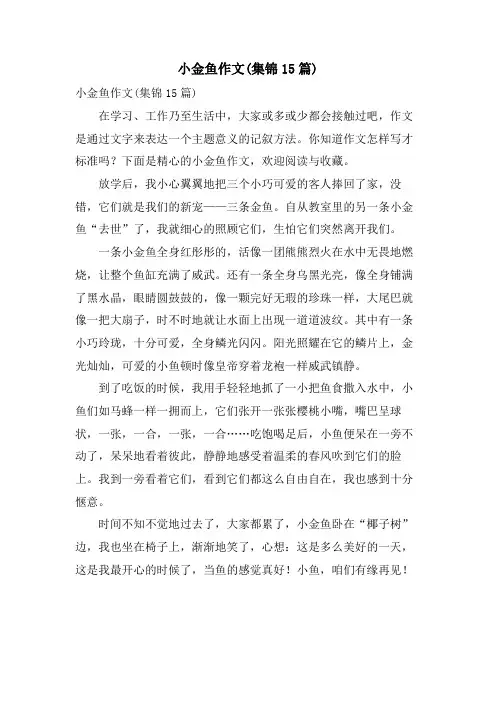 小金鱼作文(集锦15篇)

小金鱼作文(集锦15篇)

在学习、工作乃至生活中，大家或多或少都会接触过吧，作文是通过文字来表达一个主题意义的记叙方法。你知道作文怎样写才标准吗？下面是精心的小金鱼作文，欢迎阅读与收藏。

放学后，我小心翼翼地把三个小巧可爱的客人捧回了家，没错，它们就是我们的新宠——三条金鱼。自从教室里的另一条小金鱼“去世”了，我就细心的照顾它们，生怕它们突然离开我们。

一条小金鱼全身红彤彤的，活像一团熊熊烈火在水中无畏地燃烧，让整个鱼缸充满了威武。还有一条全身乌黑光亮，像全身铺满了黑水晶，眼睛圆鼓鼓的，像一颗完好无瑕的珍珠一样，大尾巴就像一把大扇子，时不时地就让水面上出现一道道波纹。其中有一条小巧玲珑，十分可爱，全身鳞光闪闪。阳光照耀在它的鳞片上，金光灿灿，可爱的小鱼顿时像皇帝穿着龙袍一样威武镇静。

到了吃饭的时候，我用手轻轻地抓了一小把鱼食撒入水中，小鱼们如马蜂一样一拥而上，它们张开一张张樱桃小嘴，嘴巴呈球状，一张，一合，一张，一合……吃饱喝足后，小鱼便呆在一旁不动了，呆呆地看着彼此，静静地感受着温柔的春风吹到它们的脸上。我到一旁看着它们，看到它们都这么自由自在，我也感到十分惬意。

时间不知不觉地过去了，大家都累了，小金鱼卧在“椰子树”边，我也坐在椅子上，渐渐地笑了，心想：这是多么美好的一天，这是我最开心的时候了，当鱼的感觉真好！小鱼，咱们有缘再见！